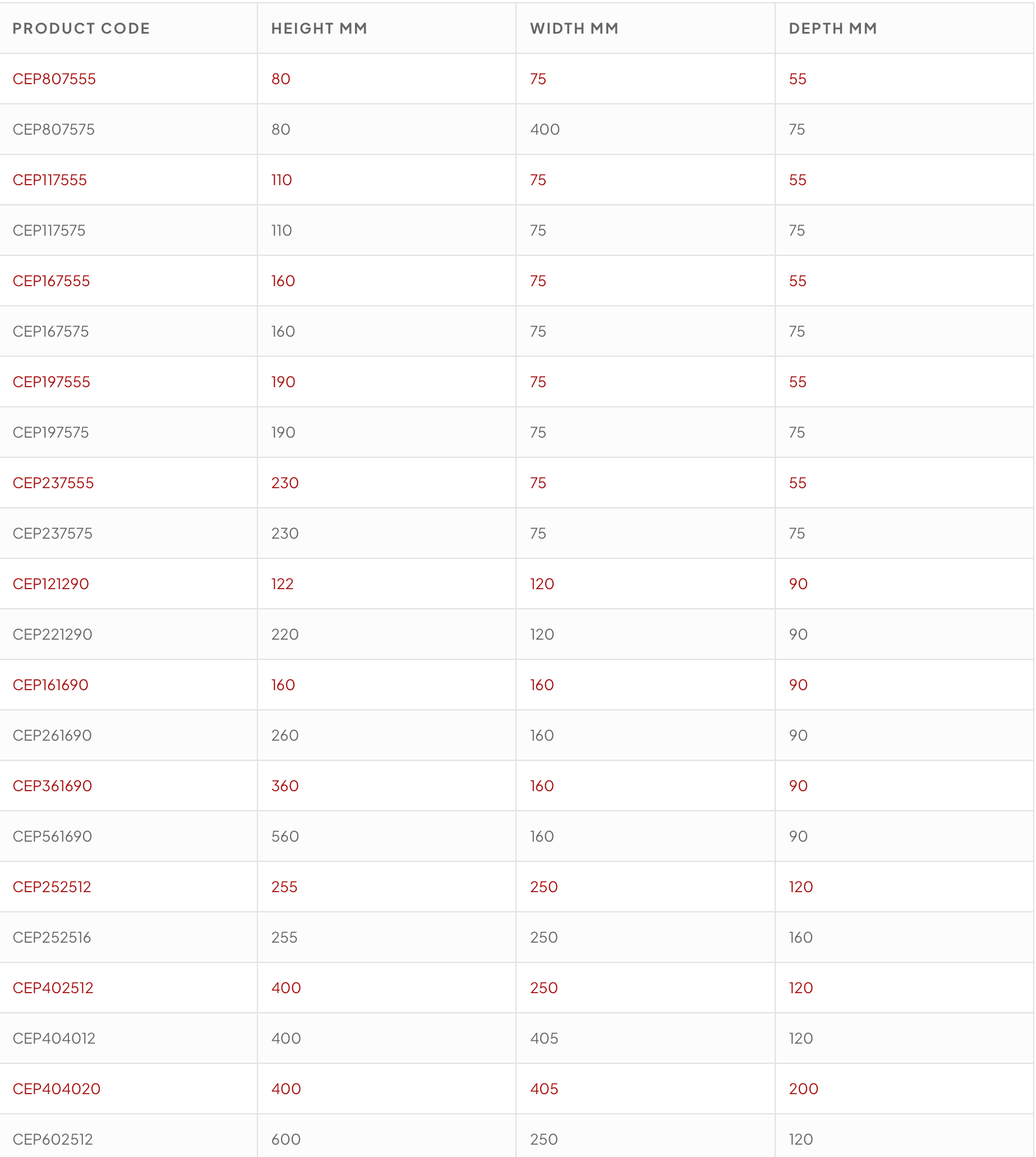 | PRODUCT CODE | HEIGHT MM | WIDTH MM | DEPTH MM |
|---|---|---|---|
| CEP807555 | 80 | 75 | 55 |
| CEP807575 | 80 | 400 | 75 |
| CEP117555 | 110 | 75 | 55 |
| CEP117575 | 110 | 75 | 75 |
| CEP167555 | 160 | 75 | 55 |
| CEP167575 | 160 | 75 | 75 |
| CEP197555 | 190 | 75 | 55 |
| CEP197575 | 190 | 75 | 75 |
| CEP237555 | 230 | 75 | 55 |
| CEP237575 | 230 | 75 | 75 |
| CEP121290 | 122 | 120 | 90 |
| CEP221290 | 220 | 120 | 90 |
| CEP161690 | 160 | 160 | 90 |
| CEP261690 | 260 | 160 | 90 |
| CEP361690 | 360 | 160 | 90 |
| CEP561690 | 560 | 160 | 90 |
| CEP252512 | 255 | 250 | 120 |
| CEP252516 | 255 | 250 | 160 |
| CEP402512 | 400 | 250 | 120 |
| CEP404012 | 400 | 405 | 120 |
| CEP404020 | 400 | 405 | 200 |
| CEP602512 | 600 | 250 | 120 |